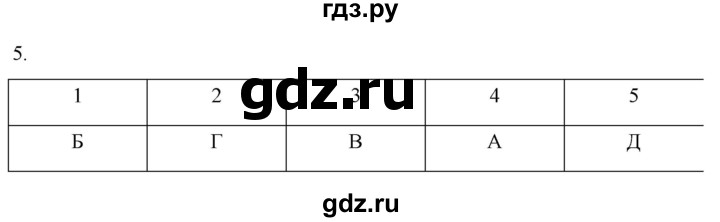 гдз.ру

5.

gdz.ru

| 1 | 2 | 3 | 4 | 5 |
|---|---|---|---|---|
| Б | Г | В | А | Д |

gdz.ru